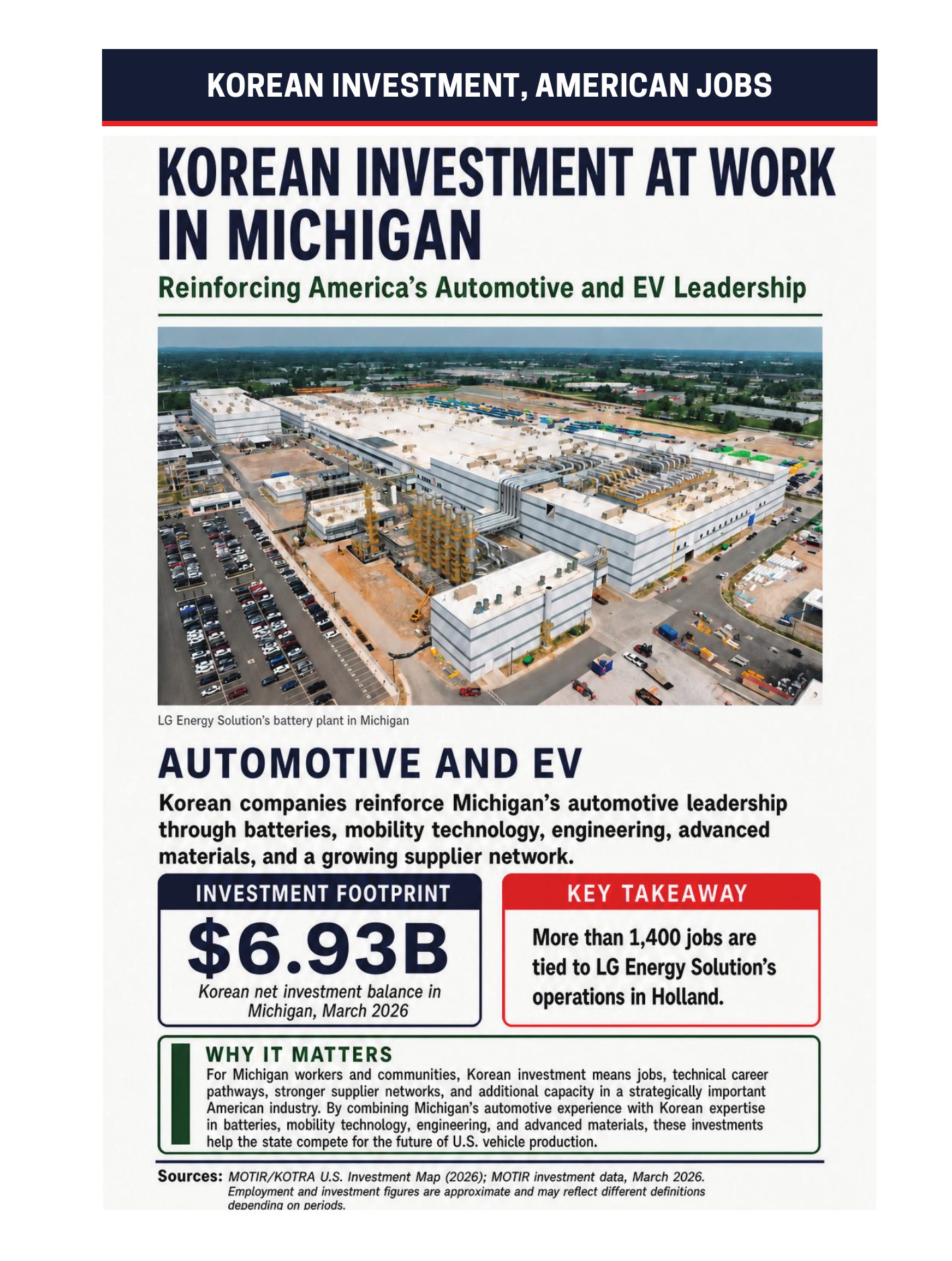 KOREAN INVESTMENT, AMERICAN JOBS

KOREAN INVESTMENT AT WORK IN MICHIGAN

Reinforcing America's Automotive and EV Leadership

LG Energy Solution's battery plant in Michigan

AUTOMOTIVE AND EV

Korean companies reinforce Michigan's automotive leadership through batteries, mobility technology, engineering, advanced materials, and a growing supplier network.

INVESTMENT FOOTPRINT

$6.93B

Korean net investment balance in Michigan, March 2026

KEY TAKEAWAY

More than 1,400 jobs are tied to LG Energy Solution's operations in Holland.

WHY IT MATTERS

For Michigan workers and communities, Korean investment means jobs, technical career pathways, stronger supplier networks, and additional capacity in a strategically important American industry. By combining Michigan's automotive experience with Korean expertise in batteries, mobility technology, engineering, and advanced materials, these investments help the state compete for the future of U.S. vehicle production.

Sources: MOTIR/KOTRA U.S. Investment Map (2026); MOTIR investment data, March 2026. Employment and investment figures are approximate and may reflect different definitions depending on periods.